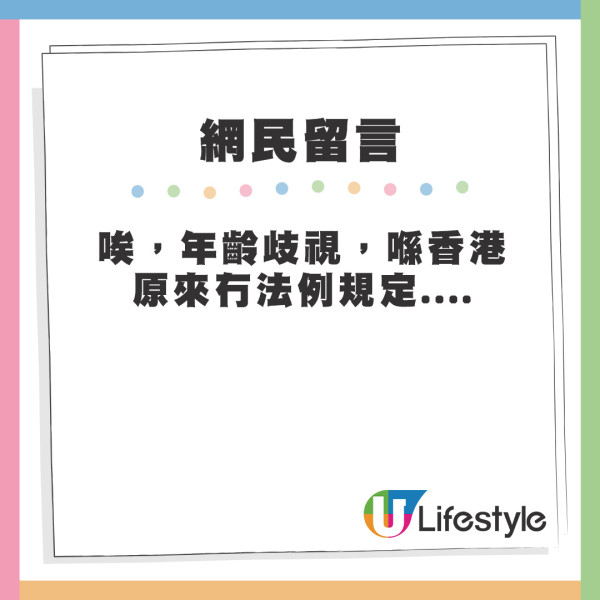 網民留言

唉，年齡歧視，喺香港原來冇法例規定....

U Lifestyle